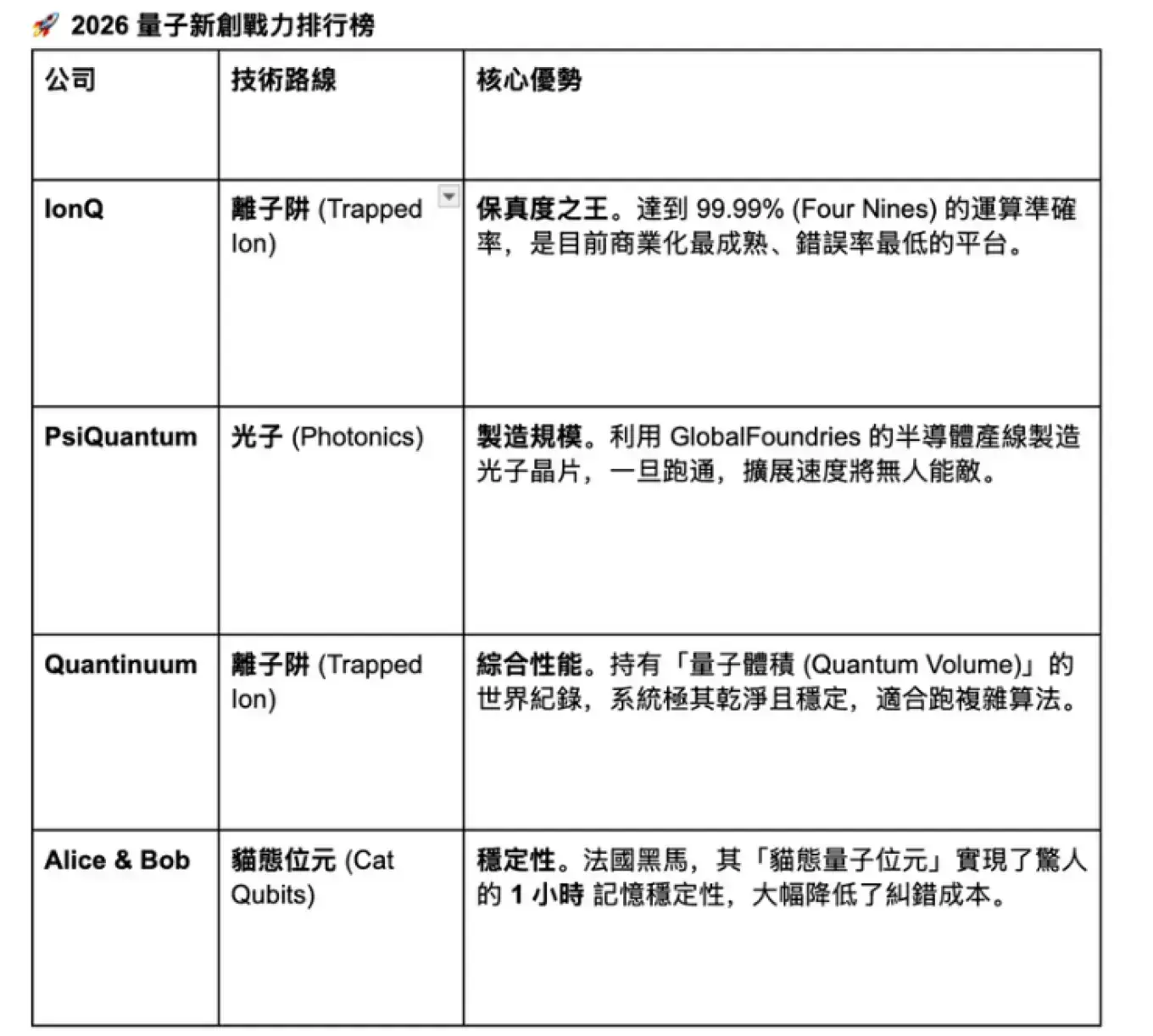 🚀 2026 量子新創戰力排行榜

| 公司 | 技術路線 | 核心優勢 |
|---|---|---|
| IonQ | 離子阱 (Trapped Ion) | 保真度之王。達到 99.99% (Four Nines) 的運算準確率，是目前商業化最成熟、錯誤率最低的平台。 |
| PsiQuantum | 光子 (Photonics) | 製造規模。利用 GlobalFoundries 的半導體產線製造光子晶片，一旦跑通，擴展速度將無人能敵。 |
| Quantinuum | 離子阱 (Trapped Ion) | 綜合性能。持有「量子體積 (Quantum Volume)」的世界紀錄，系統極其乾淨且穩定，適合跑複雜算法。 |
| Alice & Bob | 貓態位元 (Cat Qubits) | 穩定性。法國黑馬，其「貓態量子位元」實現了驚人的 1 小時 記憶穩定性，大幅降低了糾錯成本。 |